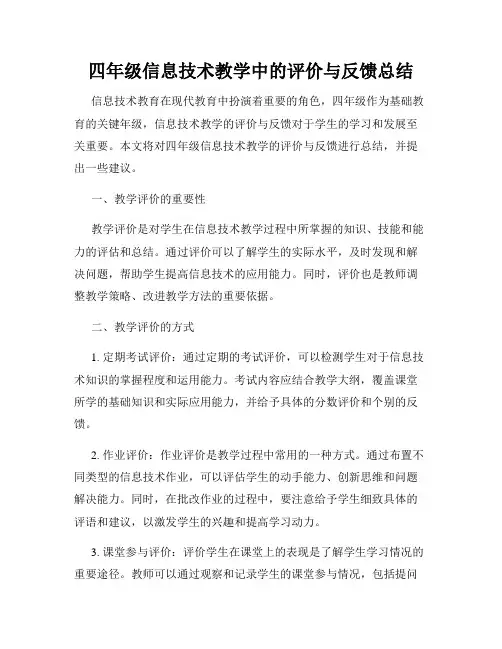 四年级信息技术教学中的评价与反馈总结

信息技术教育在现代教育中扮演着重要的角色，四年级作为基础教育的关键年级，信息技术教学的评价与反馈对于学生的学习和发展至关重要。本文将对四年级信息技术教学的评价与反馈进行总结，并提出一些建议。

一、教学评价的重要性

教学评价是对学生在信息技术教学过程中所掌握的知识、技能和能力的评估和总结。通过评价可以了解学生的实际水平，及时发现和解决问题，帮助学生提高信息技术的应用能力。同时，评价也是教师调整教学策略、改进教学方法的重要依据。

二、教学评价的方式

1. 定期考试评价：通过定期的考试评价，可以检测学生对于信息技术知识的掌握程度和运用能力。考试内容应结合教学大纲，覆盖课堂所学的基础知识和实际应用能力，并给予具体的分数评价和个别的反馈。

2. 作业评价：作业评价是教学过程中常用的一种方式。通过布置不同类型的信息技术作业，可以评估学生的动手能力、创新思维和问题解决能力。同时，在批改作业的过程中，要注意给予学生细致具体的评语和建议，以激发学生的兴趣和提高学习动力。

3. 课堂参与评价：评价学生在课堂上的表现是了解学生学习情况的重要途径。教师可以通过观察和记录学生的课堂参与情况，包括提问